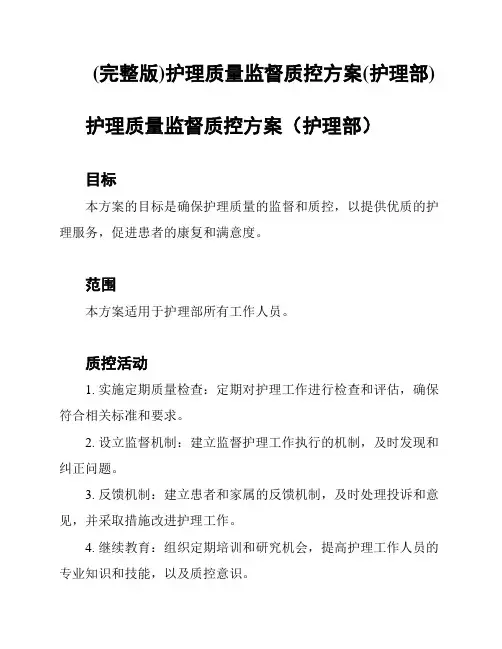 (完整版)护理质量监督质控方案(护理部)

护理质量监督质控方案（护理部）

目标

本方案的目标是确保护理质量的监督和质控，以提供优质的护理服务，促进患者的康复和满意度。

范围

本方案适用于护理部所有工作人员。

质控活动

1. 实施定期质量检查：定期对护理工作进行检查和评估，确保符合相关标准和要求。

2. 设立监督机制：建立监督护理工作执行的机制，及时发现和纠正问题。

3. 反馈机制：建立患者和家属的反馈机制，及时处理投诉和意见，并采取措施改进护理工作。

4. 继续教育：组织定期培训和研究机会，提高护理工作人员的专业知识和技能，以及质控意识。